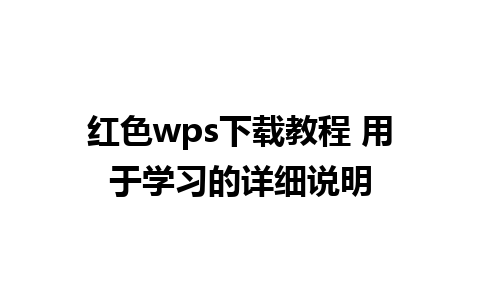 红色wps下载教程 用于学习的详细说明